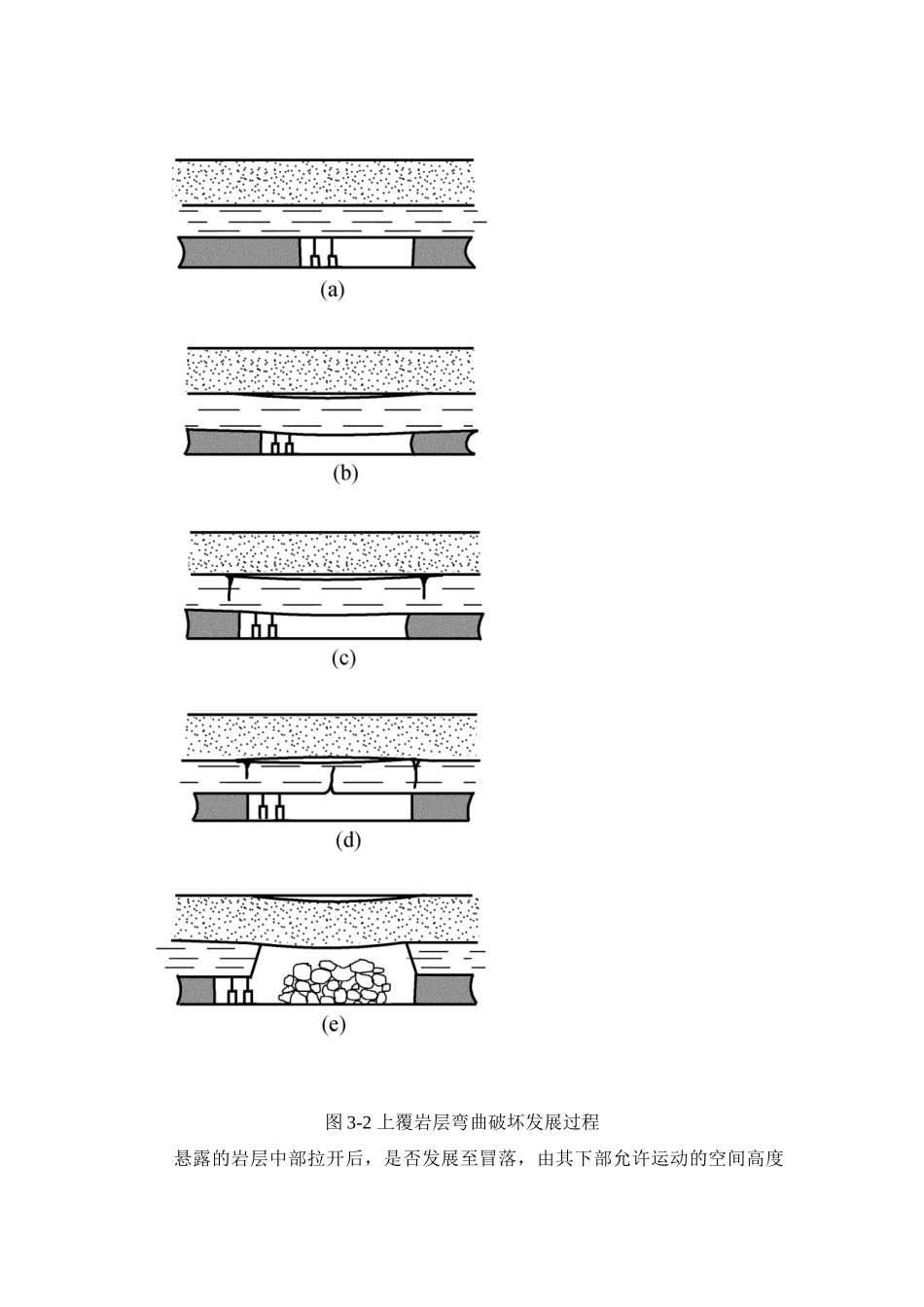 (a)

(b)

(c)

(d)

(e)

图 3-2 上覆岩层弯曲破坏发展过程

悬露的岩层中部拉开后，是否发展至冒落，由其下部允许运动的空间高度